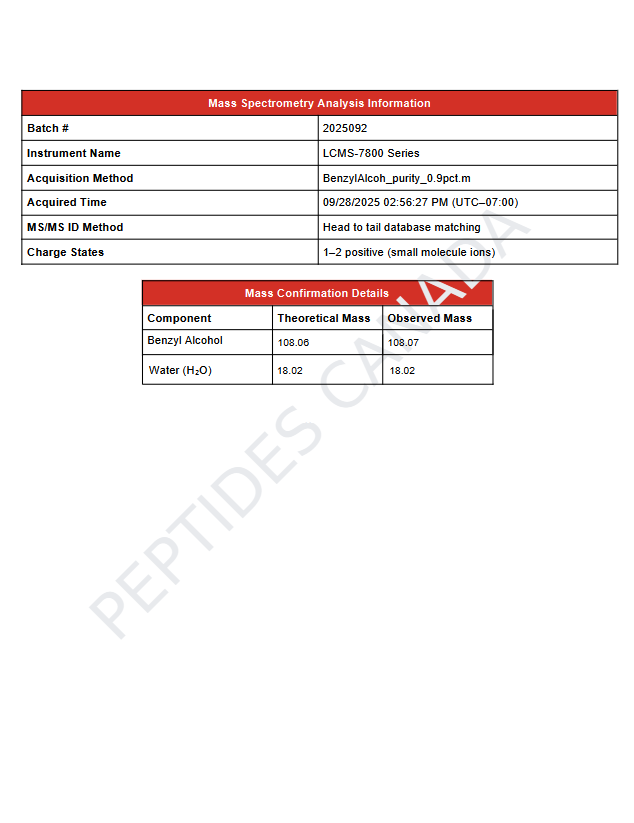 | Mass Spectrometry Analysis Information | |
|---|---|
| Batch # | 2025092 |
| Instrument Name | LCMS-7800 Series |
| Acquisition Method | BenzylAlcoh_purity_0.9pct.m |
| Acquired Time | 09/28/2025 02:56:27 PM (UTC–07:00) |
| MS/MS ID Method | Head to tail database matching |
| Charge States | 1–2 positive (small molecule ions) |

Mass Confirmation Details

| Component | Theoretical Mass | Observed Mass |
|---|---|---|
| Benzyl Alcohol | 108.06 | 108.07 |
| Water ($H_2O$) | 18.02 | 18.02 |

PEPTIDES CANADA